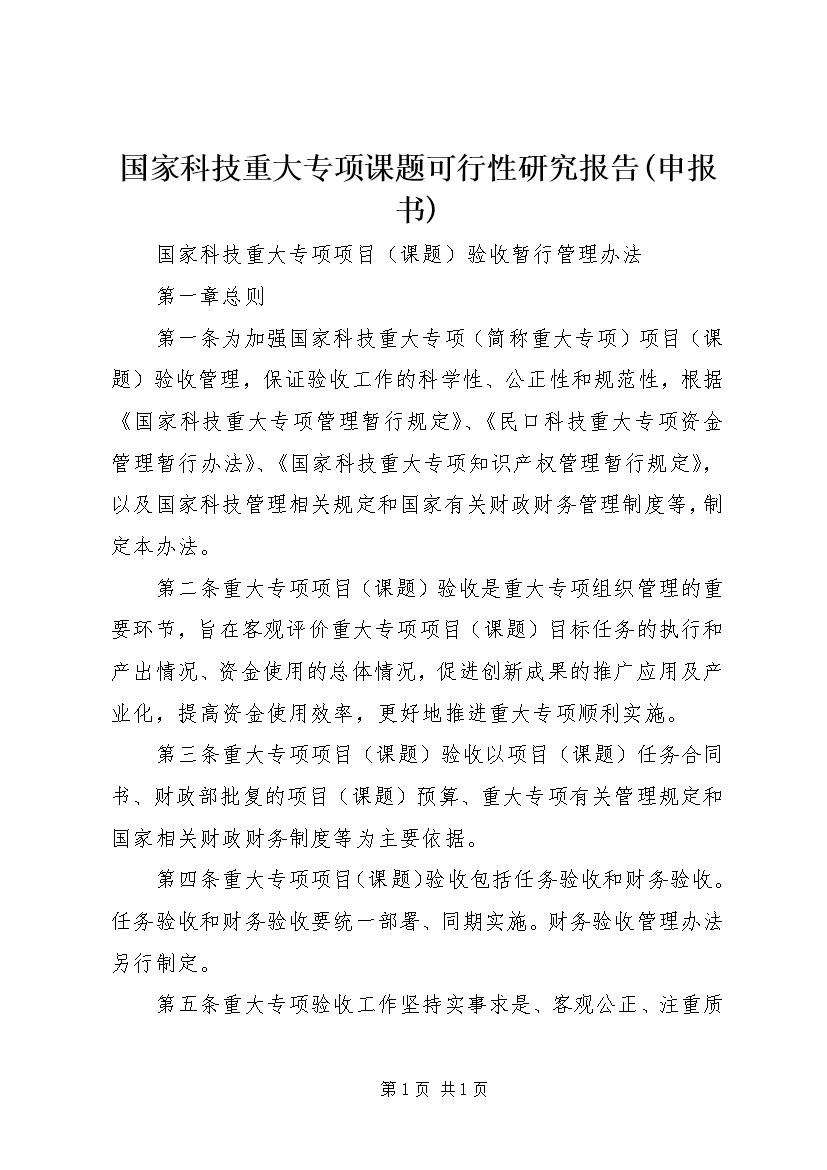 国家科技重大专项课题可行性研究报告(申报书)

国家科技重大专项项目（课题）验收暂行管理办法

第一章总则

第一条为加强国家科技重大专项（简称重大专项）项目（课题）验收管理，保证验收工作的科学性、公正性和规范性，根据《国家科技重大专项管理暂行规定》、《民口科技重大专项资金管理暂行办法》、《国家科技重大专项知识产权管理暂行规定》，以及国家科技管理相关规定和国家有关财政财务管理制度等，制定本办法。

第二条重大专项项目（课题）验收是重大专项组织管理的重要环节，旨在客观评价重大专项项目（课题）目标任务的执行和产出情况、资金使用的总体情况，促进创新成果的推广应用及产业化，提高资金使用效率，更好地推进重大专项顺利实施。

第三条重大专项项目（课题）验收以项目（课题）任务合同书、财政部批复的项目（课题）预算、重大专项有关管理规定和国家相关财政财务制度等为主要依据。

第四条重大专项项目（课题）验收包括任务验收和财务验收。任务验收和财务验收要统一部署、同期实施。财务验收管理办法另行制定。

第五条重大专项验收工作坚持实事求是、客观公正、注重质

第1页 共1页